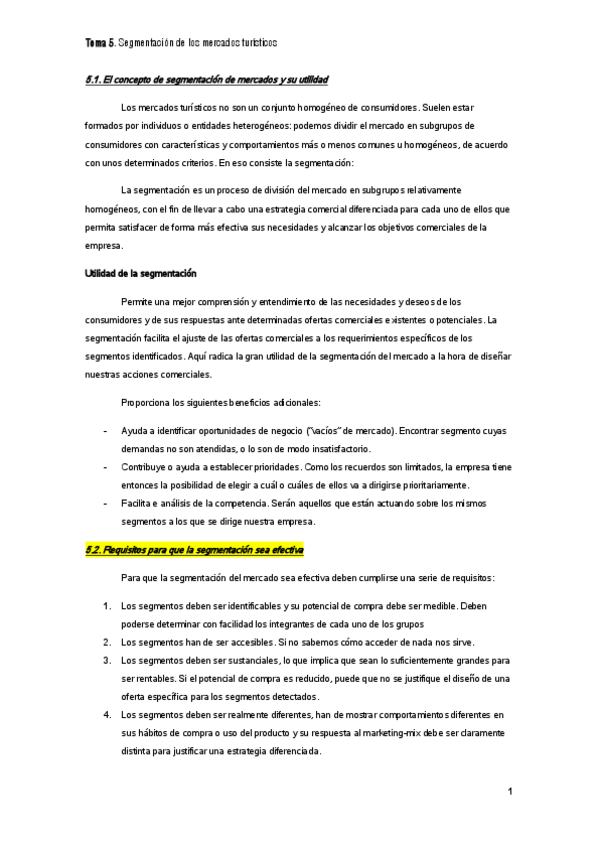 Tema 5. Segmentación de los mercados turísticos

5.1. El concepto de segmentación de mercados y su utilidad

Los mercados turísticos no son un conjunto homogéneo de consumidores. Suelen estar formados por individuos o entidades heterogéneos: podemos dividir el mercado en subgrupos de consumidores con características y comportamientos más o menos comunes u homogéneos, de acuerdo con unos determinados criterios. En eso consiste la segmentación:

La segmentación es un proceso de división del mercado en subgrupos relativamente homogéneos, con el fin de llevar a cabo una estrategia comercial diferenciada para cada uno de ellos que permita satisfacer de forma más efectiva sus necesidades y alcanzar los objetivos comerciales de la empresa.

Utilidad de la segmentación

Permite una mejor comprensión y entendimiento de las necesidades y deseos de los consumidores y de sus respuestas ante determinadas ofertas comerciales existentes o potenciales. La segmentación facilita el ajuste de las ofertas comerciales a los requerimientos específicos de los segmentos identificados. Aquí radica la gran utilidad de la segmentación del mercado a la hora de diseñar nuestras acciones comerciales.

Proporciona los siguientes beneficios adicionales:

- Ayuda a identificar oportunidades de negocio ("vacíos" de mercado). Encontrar segmento cuyas demandas no son atendidas, o lo son de modo insatisfactorio.
- Contribuye o ayuda a establecer prioridades. Como los recuerdos son limitados, la empresa tiene entonces la posibilidad de elegir a cuál o cuáles de ellos va a dirigirse prioritariamente.
- Facilita e análisis de la competencia. Serán aquellos que están actuando sobre los mismos segmentos a los que se dirige nuestra empresa.

5.2. Requisitos para que la segmentación sea efectiva

Para que la segmentación del mercado sea efectiva deben cumplirse una serie de requisitos:

1. Los segmentos deben ser identificables y su potencial de compra debe ser medible. Deben poderse determinar con facilidad los integrantes de cada uno de los grupos
2. Los segmentos han de ser accesibles. Si no sabemos cómo acceder de nada nos sirve.
3. Los segmentos deben ser sustanciales, lo que implica que sean lo suficientemente grandes para ser rentables. Si el potencial de compra es reducido, puede que no se justifique el diseño de una oferta específica para los segmentos detectados.
4. Los segmentos deben ser realmente diferentes, han de mostrar comportamientos diferentes en sus hábitos de compra o uso del producto y su respuesta al marketing-mix debe ser claramente distinta para justificar una estrategia diferenciada.

1